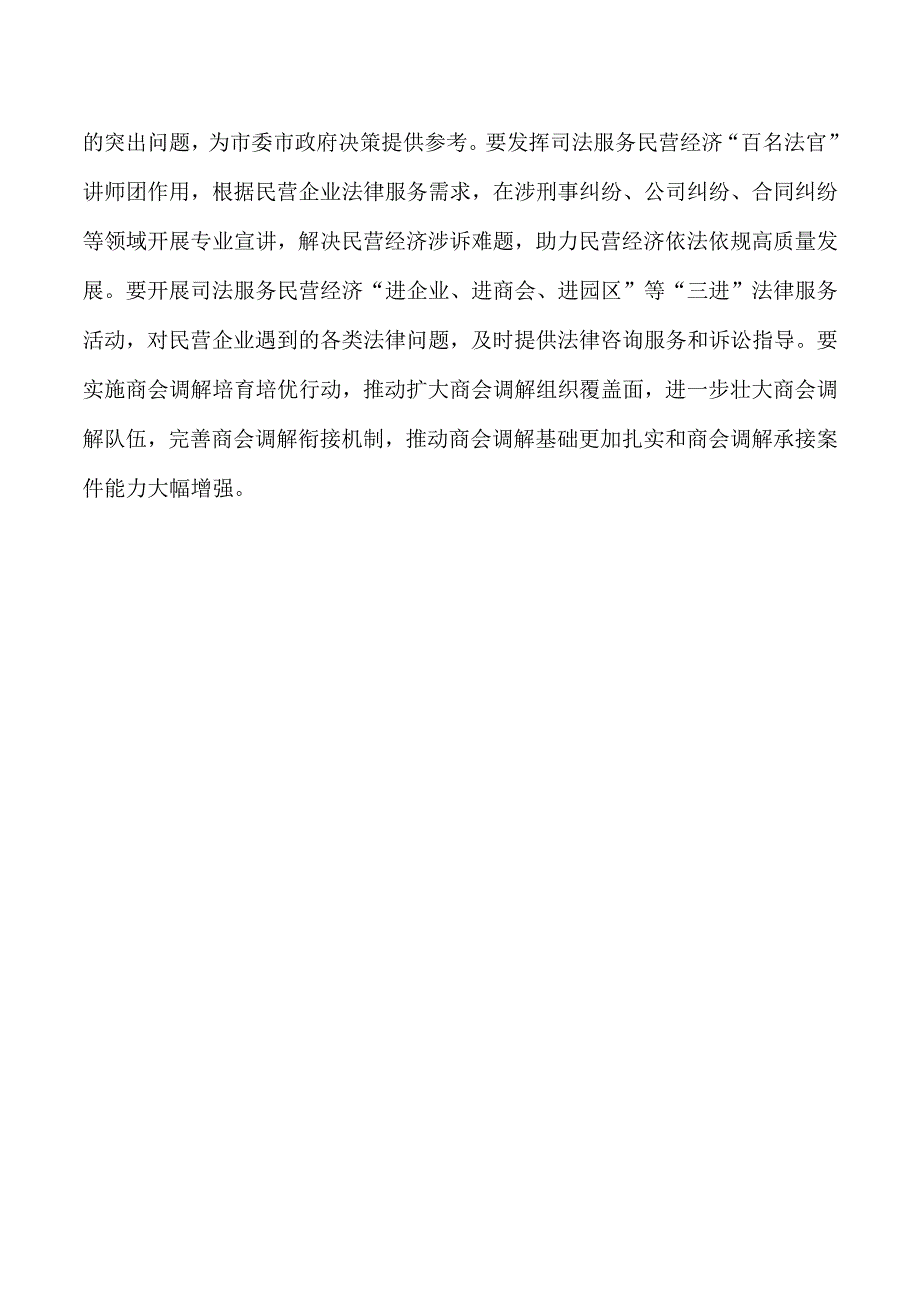 的突出问题，为市委市政府决策提供参考。要发挥司法服务民营经济“百名法官”讲师团作用，根据民营企业法律服务需求，在涉刑事纠纷、公司纠纷、合同纠纷等领域开展专业宣讲，解决民营经济涉诉难题，助力民营经济依法依规高质量发展。要开展司法服务民营经济“进企业、进商会、进园区”等“三进”法律服务活动，对民营企业遇到的各类法律问题，及时提供法律咨询服务和诉讼指导。要实施商会调解培育培优行动，推动扩大商会调解组织覆盖面，进一步壮大商会调解队伍，完善商会调解衔接机制，推动商会调解基础更加扎实和商会调解承接案件能力大幅增强。